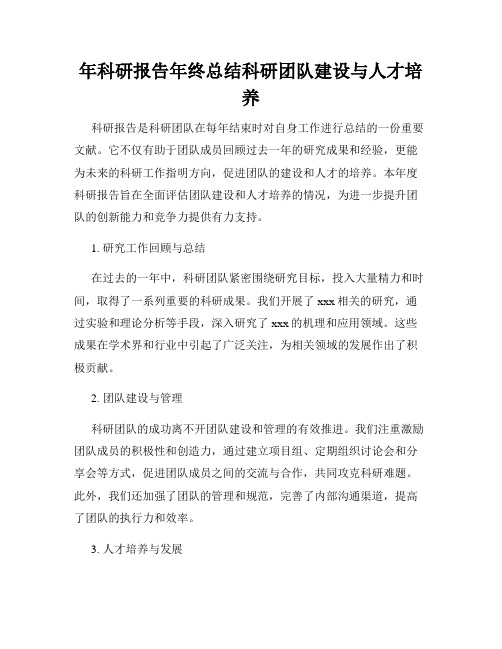 年科研报告年终总结科研团队建设与人才培养

科研报告是科研团队在每年结束时对自身工作进行总结的一份重要文献。它不仅有助于团队成员回顾过去一年的研究成果和经验，更能为未来的科研工作指明方向，促进团队的建设和人才的培养。本年度科研报告旨在全面评估团队建设和人才培养的情况，为进一步提升团队的创新能力和竞争力提供有力支持。

1. 研究工作回顾与总结

在过去的一年中，科研团队紧密围绕研究目标，投入大量精力和时间，取得了一系列重要的科研成果。我们开展了 xxx 相关的研究，通过实验和理论分析等手段，深入研究了 xxx 的机理和应用领域。这些成果在学术界和行业中引起了广泛关注，为相关领域的发展作出了积极贡献。

2. 团队建设与管理

科研团队的成功离不开团队建设和管理的有效推进。我们注重激励团队成员的积极性和创造力，通过建立项目组、定期组织讨论会和分享会等方式，促进团队成员之间的交流与合作，共同攻克科研难题。此外，我们还加强了团队的管理和规范，完善了内部沟通渠道，提高了团队的执行力和效率。

3. 人才培养与发展